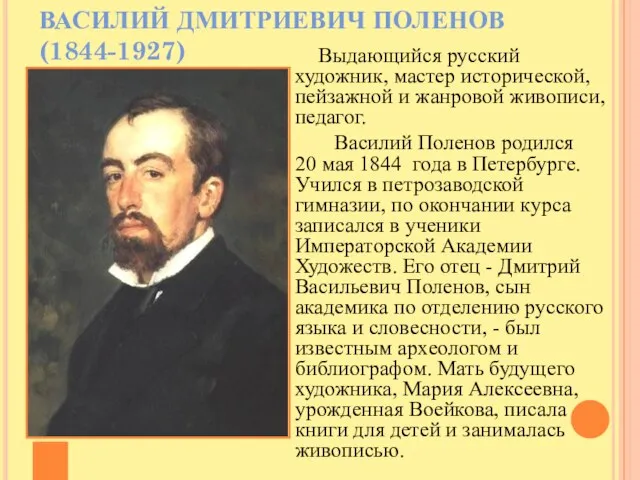 ВАСИЛИЙ ДМИТРИЕВИЧ ПОЛЕНОВ (1844-1927)

Выдающийся русский художник, мастер исторической, пейзажной и жанровой живописи, педагог.

Василий Поленов родился 20 мая 1844 года в Петербурге. Учился в петрозаводской гимназии, по окончании курса записался в ученики Императорской Академии Художеств. Его отец - Дмитрий Васильевич Поленов, сын академика по отделению русского языка и словесности, - был известным археологом и библиографом. Мать будущего художника, Мария Алексеевна, урожденная Воейкова, писала книги для детей и занималась живописью.